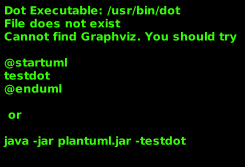 Dot Executable: /usr/bin/dot
File does not exist
Cannot find Graphviz. You should try

@startuml
testdot
@enduml

or

java -jar plantuml.jar -testdot